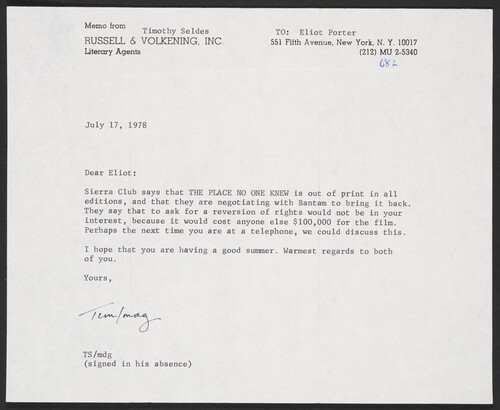 Memo from Timothy Seldes
RUSSELL & VOLKENING, INC.
Literary Agents

TO: Eliot Porter
551 Fifth Avenue, New York, N. Y. 10017
(212) MU 2-5340
682

July 17, 1978

Dear Eliot:

Sierra Club says that THE PLACE NO ONE KNEW is out of print in all editions, and that they are negotiating with Bantam to bring it back. They say that to ask for a reversion of rights would not be in your interest, because it would cost anyone else $100,000 for the film. Perhaps the next time you are at a telephone, we could discuss this.

I hope that you are having a good summer. Warmest regards to both of you.

Yours,

Tim/mdg

TS/mdg
(signed in his absence)